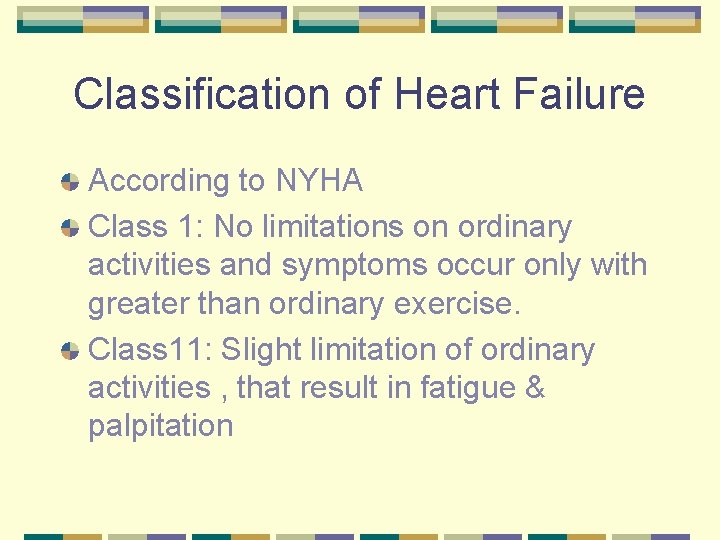 Classification of Heart Failure

According to NYHA

Class 1: No limitations on ordinary activities and symptoms occur only with greater than ordinary exercise.

Class11: Slight limitation of ordinary activities , that result in fatigue & palpitation